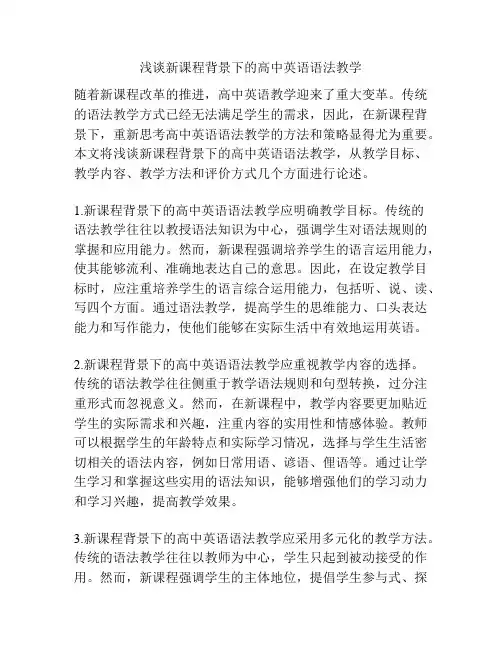 浅谈新课程背景下的高中英语语法教学

随着新课程改革的推进，高中英语教学迎来了重大变革。传统的语法教学方式已经无法满足学生的需求，因此，在新课程背景下，重新思考高中英语语法教学的方法和策略显得尤为重要。本文将浅谈新课程背景下的高中英语语法教学，从教学目标、教学内容、教学方法和评价方式几个方面进行论述。

1.新课程背景下的高中英语语法教学应明确教学目标。传统的语法教学往往以教授语法知识为中心，强调学生对语法规则的掌握和应用能力。然而，新课程强调培养学生的语言运用能力，使其能够流利、准确地表达自己的意思。因此，在设定教学目标时，应注重培养学生的语言综合运用能力，包括听、说、读、写四个方面。通过语法教学，提高学生的思维能力、口头表达能力和写作能力，使他们能够在实际生活中有效地运用英语。

2.新课程背景下的高中英语语法教学应重视教学内容的选择。传统的语法教学往往侧重于教学语法规则和句型转换，过分注重形式而忽视意义。然而，在新课程中，教学内容要更加贴近学生的实际需求和兴趣，注重内容的实用性和情感体验。教师可以根据学生的年龄特点和实际学习情况，选择与学生生活密切相关的语法内容，例如日常用语、谚语、俚语等。通过让学生学习和掌握这些实用的语法知识，能够增强他们的学习动力和学习兴趣，提高教学效果。

3.新课程背景下的高中英语语法教学应采用多元化的教学方法。传统的语法教学往往以教师为中心，学生只起到被动接受的作用。然而，新课程强调学生的主体地位，提倡学生参与式、探